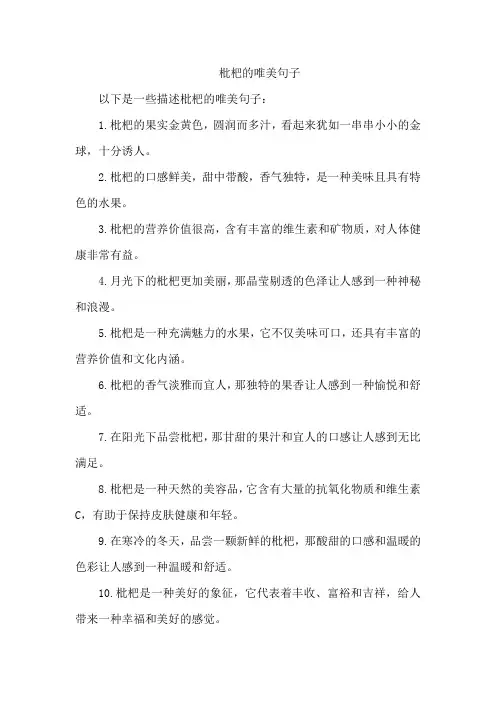 枇杷的唯美句子

以下是一些描述枇杷的唯美句子：

1.枇杷的果实金黄色，圆润而多汁，看起来犹如一串串小小的金球，十分诱人。

2.枇杷的口感鲜美，甜中带酸，香气独特，是一种美味且具有特色的水果。

3.枇杷的营养价值很高，含有丰富的维生素和矿物质，对人体健康非常有益。

4.月光下的枇杷更加美丽，那晶莹剔透的色泽让人感到一种神秘和浪漫。

5.枇杷是一种充满魅力的水果，它不仅美味可口，还具有丰富的营养价值和文化内涵。

6.枇杷的香气淡雅而宜人，那独特的果香让人感到一种愉悦和舒适。

7.在阳光下品尝枇杷，那甘甜的果汁和宜人的口感让人感到无比满足。

8.枇杷是一种天然的美容品，它含有大量的抗氧化物质和维生素C，有助于保持皮肤健康和年轻。

9.在寒冷的冬天，品尝一颗新鲜的枇杷，那酸甜的口感和温暖的色彩让人感到一种温暖和舒适。

10.枇杷是一种美好的象征，它代表着丰收、富裕和吉祥，给人带来一种幸福和美好的感觉。